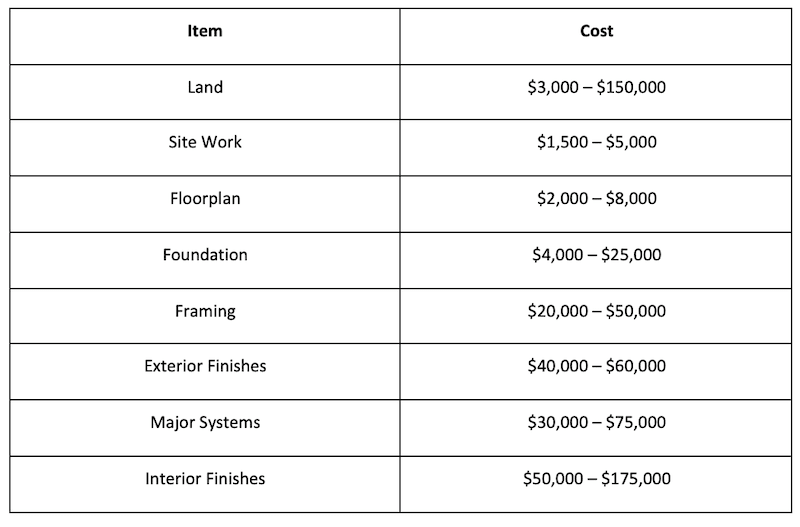 | Item | Cost |
|---|---|
| Land | \$3,000 – \$150,000 |
| Site Work | \$1,500 – \$5,000 |
| Floorplan | \$2,000 – \$8,000 |
| Foundation | \$4,000 – \$25,000 |
| Framing | \$20,000 – \$50,000 |
| Exterior Finishes | \$40,000 – \$60,000 |
| Major Systems | \$30,000 – \$75,000 |
| Interior Finishes | \$50,000 – \$175,000 |